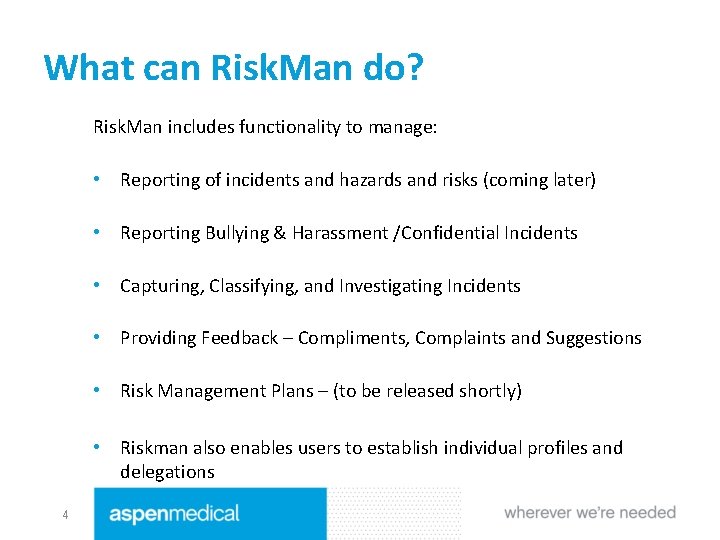 What can RiskMan do?

RiskMan includes functionality to manage:

• Reporting of incidents and hazards and risks (coming later)

• Reporting Bullying & Harassment /Confidential Incidents

• Capturing, Classifying, and Investigating Incidents

• Providing Feedback – Compliments, Complaints and Suggestions

• Risk Management Plans – (to be released shortly)

• Riskman also enables users to establish individual profiles and delegations

4

aspenmedical

wherever we're needed